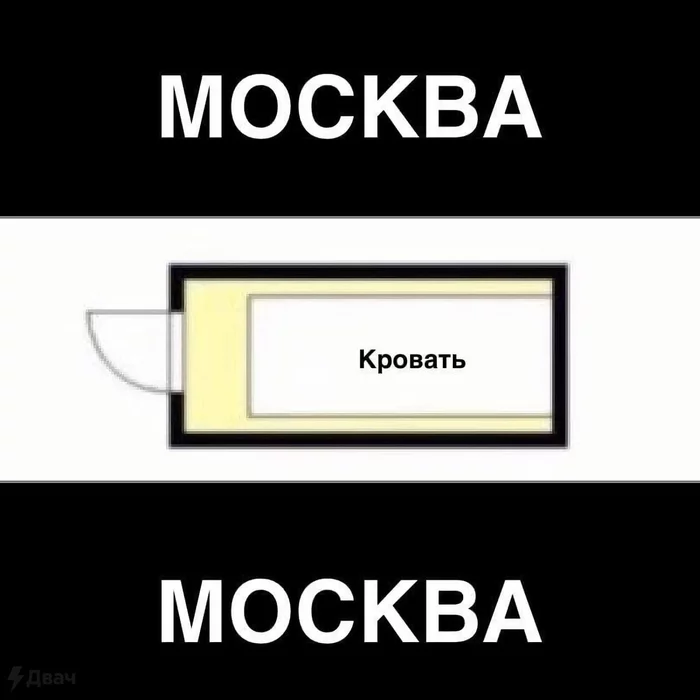 МОСКВА

Кровать

МОСКВА

Двач